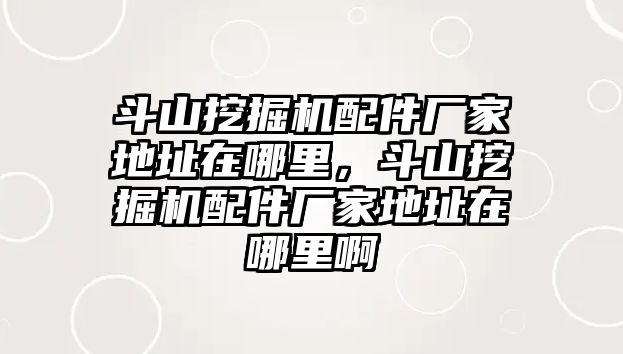 斗山挖掘机配件厂家地址在哪里，斗山挖掘机配件厂家地址在哪里啊